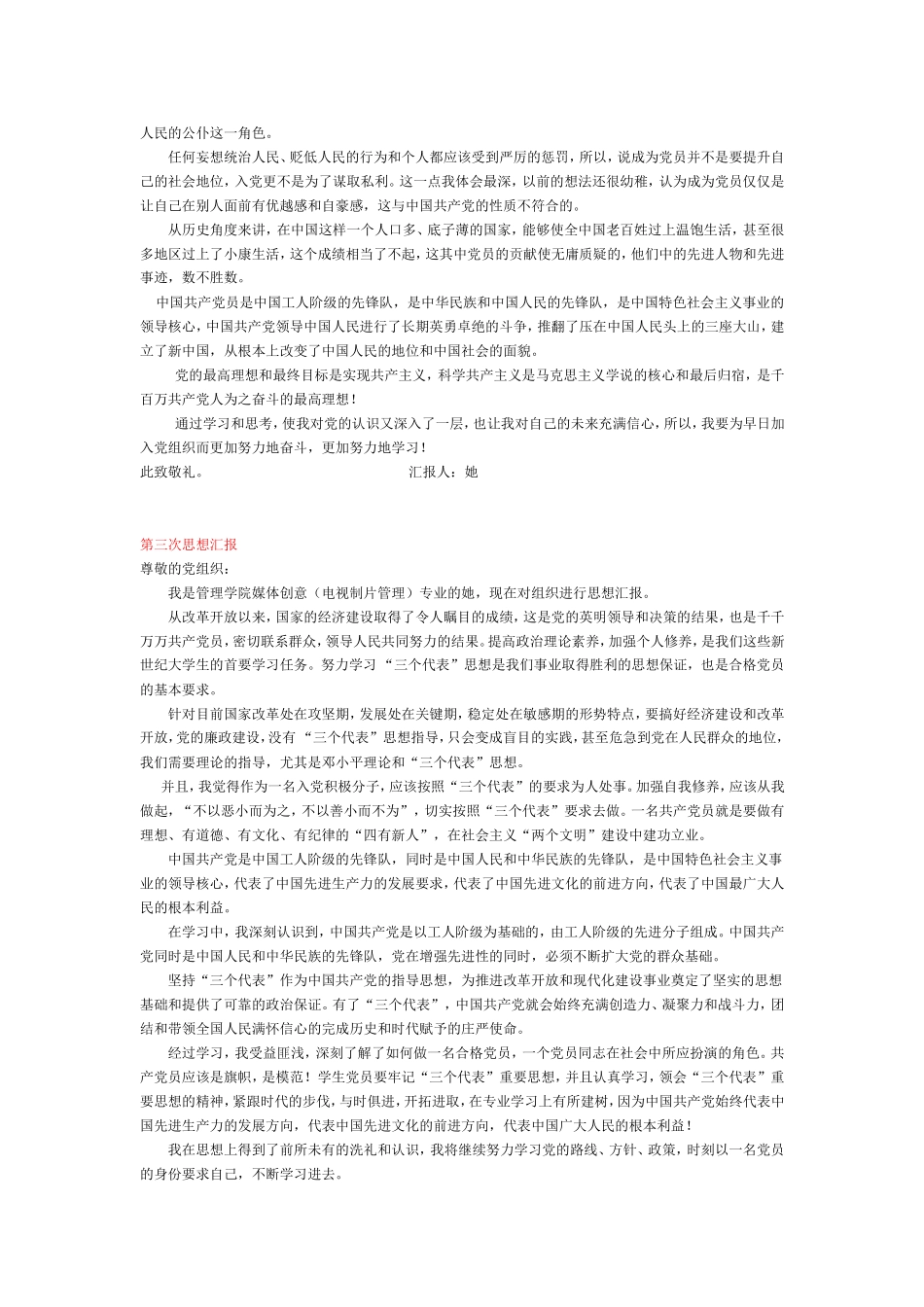 人民的公仆这一角色。

任何妄想统治人民、贬低人民的行为和个人都应该受到严厉的惩罚，所以，说成为党员并不是要提升自己的社会地位，入党更不是为了谋取私利。这一点我体会最深，以前的想法还很幼稚，认为成为党员仅仅是让自己在别人面前有优越感和自豪感，这与中国共产党的性质不符合的。

从历史角度来讲，在中国这样一个人口多、底子薄的国家，能够使全中国老百姓过上温饱生活，甚至很多地区过上了小康生活，这个成绩相当了不起，这其中党员的贡献使无庸质疑的，他们中的先进人物和先进事迹，数不胜数。

中国共产党员是中国工人阶级的先锋队，是中华民族和中国人民的先锋队，是中国特色社会主义事业的领导核心，中国共产党领导中国人民进行了长期英勇卓绝的斗争，推翻了压在中国人民头上的三座大山，建立了新中国，从根本上改变了中国人民的地位和中国社会的面貌。

党的最高理想和最终目标是实现共产主义，科学共产主义是马克思主义学说的核心和最后归宿，是千百万共产党人为之奋斗的最高理想！

通过学习和思考，使我对党的认识又深入了一层，也让我对自己的未来充满信心，所以，我要为早日加入党组织而更加努力地奋斗，更加努力地学习！

此致敬礼。　　　　　　　　　　　　　　汇报人：她

第三次思想汇报

尊敬的党组织：

我是管理学院媒体创意（电视制片管理）专业的她，现在对组织进行思想汇报。

从改革开放以来，国家的经济建设取得了令人瞩目的成绩，这是党的英明领导和决策的结果，也是千千万万共产党员，密切联系群众，领导人民共同努力的结果。提高政治理论素养，加强个人修养，是我们这些新世纪大学生的首要学习任务。努力学习“三个代表”思想是我们事业取得胜利的思想保证，也是合格党员的基本要求。

针对目前国家改革处在攻坚期，发展处在关键期，稳定处在敏感期的形势特点，要搞好经济建设和改革开放，党的廉政建设，没有“三个代表”思想指导，只会变成盲目的实践，甚至危急到党在人民群众的地位，我们需要理论的指导，尤其是邓小平理论和“三个代表”思想。

并且，我觉得作为一名入党积极分子，应该按照“三个代表”的要求为人处事。加强自我修养，应该从我做起，“不以恶小而为之，不以善小而不为”，切实按照“三个代表”要求去做。一名共产党员就是要做有理想、有道德、有文化、有纪律的“四有新人”，在社会主义“两个文明”建设中建功立业。

中国共产党是中国工人阶级的先锋队，同时是中国人民和中华民族的先锋队，是中国特色社会主义事业的领导核心，代表了中国先进生产力的发展要求，代表了中国先进文化的前进方向，代表了中国最广大人民的根本利益。

在学习中，我深刻认识到，中国共产党是以工人阶级为基础的，由工人阶级的先进分子组成。中国共产党同时是中国人民和中华民族的先锋队，党在增强先进性的同时，必须不断扩大党的群众基础。

坚持“三个代表”作为中国共产党的指导思想，为推进改革开放和现代化建设事业奠定了坚实的思想基础和提供了可靠的政治保证。有了“三个代表”，中国共产党就会始终充满创造力、凝聚力和战斗力，团结和带领全国人民满怀信心的完成历史和时代赋予的庄严使命。

经过学习，我受益匪浅，深刻了解了如何做一名合格党员，一个党员同志在社会中所应扮演的角色。共产党员应该是旗帜，是模范！学生党员要牢记“三个代表”重要思想，并且认真学习，领会“三个代表”重要思想的精神，紧跟时代的步伐，与时俱进，开拓进取，在专业学习上有所建树，因为中国共产党始终代表中国先进生产力的发展方向，代表中国先进文化的前进方向，代表中国广大人民的根本利益！

我在思想上得到了前所未有的洗礼和认识，我将继续努力学习党的路线、方针、政策，时刻以一名党员的身份要求自己，不断学习进去。